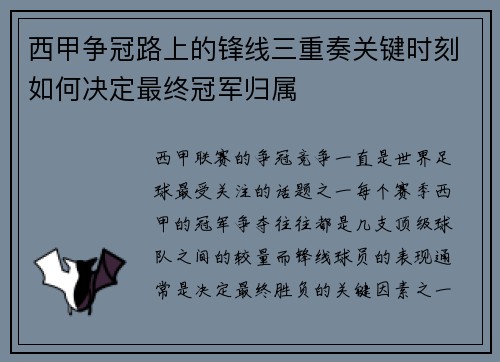 西甲争冠路上的锋线三重奏关键时刻如何决定最终冠军归属

西甲联赛的争冠竞争一直是世界足球最受关注的话题之一每个赛季西甲的冠军争夺往往都是几支顶级球队之间的较量而锋线球员的表现通常是决定最终胜负的关键因素之一